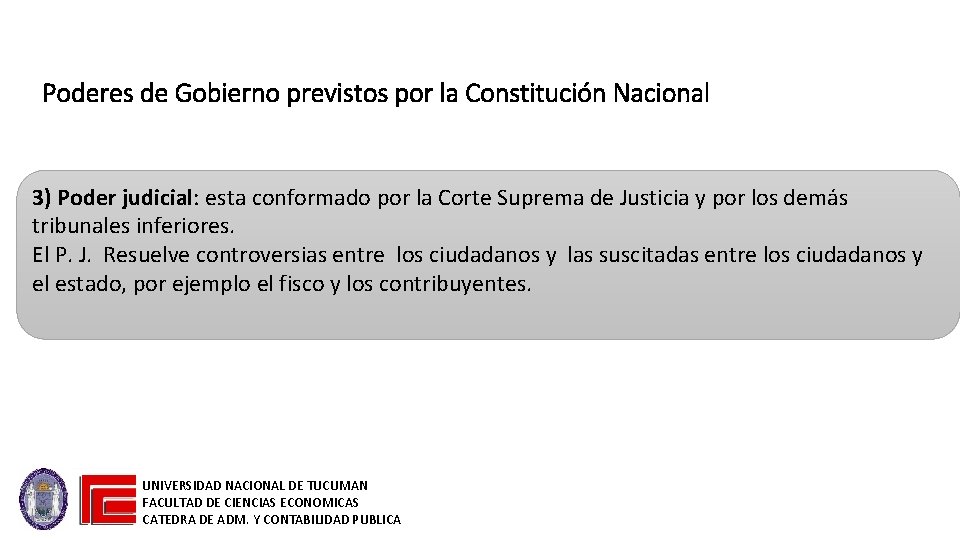 Poderes de Gobierno previstos por la Constitución Nacional

3) Poder judicial: esta conformado por la Corte Suprema de Justicia y por los demás tribunales inferiores.
El P. J. Resuelve controversias entre los ciudadanos y las suscitadas entre los ciudadanos y el estado, por ejemplo el fisco y los contribuyentes.

UNIVERSIDAD NACIONAL DE TUCUMAN
FACULTAD DE CIENCIAS ECONOMICAS
CATEDRA DE ADM. Y CONTABILIDAD PUBLICA